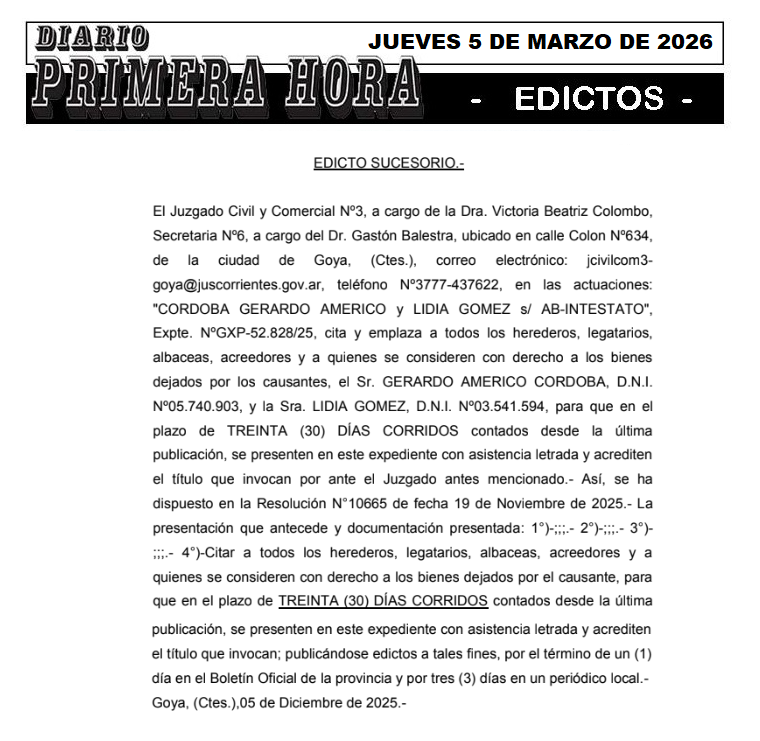 DIARIO PRIMERA HORA

JUEVES 5 DE MARZO DE 2026

- EDICTOS -

EDICTO SUCESORIO.-

El Juzgado Civil y Comercial Nº3, a cargo de la Dra. Victoria Beatriz Colombo, Secretaria Nº6, a cargo del Dr. Gastón Balestra, ubicado en calle Colon Nº634, de la ciudad de Goya, (Ctes.), correo electrónico: jcivilcom3-goya@juscorrientes.gov.ar, teléfono Nº3777-437622, en las actuaciones: "CORDOBA GERARDO AMERICO y LIDIA GOMEZ s/ AB-INTESTATO", Expte. NºGXP-52.828/25, cita y emplaza a todos los herederos, legatarios, albaceas, acreedores y a quienes se consideren con derecho a los bienes dejados por los causantes, el Sr. GERARDO AMERICO CORDOBA, D.N.I. Nº05.740.903, y la Sra. LIDIA GOMEZ, D.N.I. Nº03.541.594, para que en el plazo de TREINTA (30) DÍAS CORRIDOS contados desde la última publicación, se presenten en este expediente con asistencia letrada y acrediten el título que invocan por ante el Juzgado antes mencionado.- Así, se ha dispuesto en la Resolución N°10665 de fecha 19 de Noviembre de 2025.- La presentación que antecede y documentación presentada: 1°)-;;;.- 2°)-;;;.- 3°)-;;;.- 4°)-Citar a todos los herederos, legatarios, albaceas, acreedores y a quienes se consideren con derecho a los bienes dejados por el causante, para que en el plazo de TREINTA (30) DÍAS CORRIDOS contados desde la última publicación, se presenten en este expediente con asistencia letrada y acrediten el título que invocan; publicándose edictos a tales fines, por el término de un (1) día en el Boletín Oficial de la provincia y por tres (3) días en un periódico local.- Goya, (Ctes.),05 de Diciembre de 2025.-